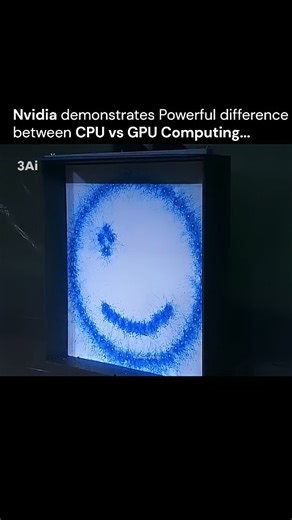 Nvidia demonstrates Powerful difference between CPU vs GPU Computing...

3Ai